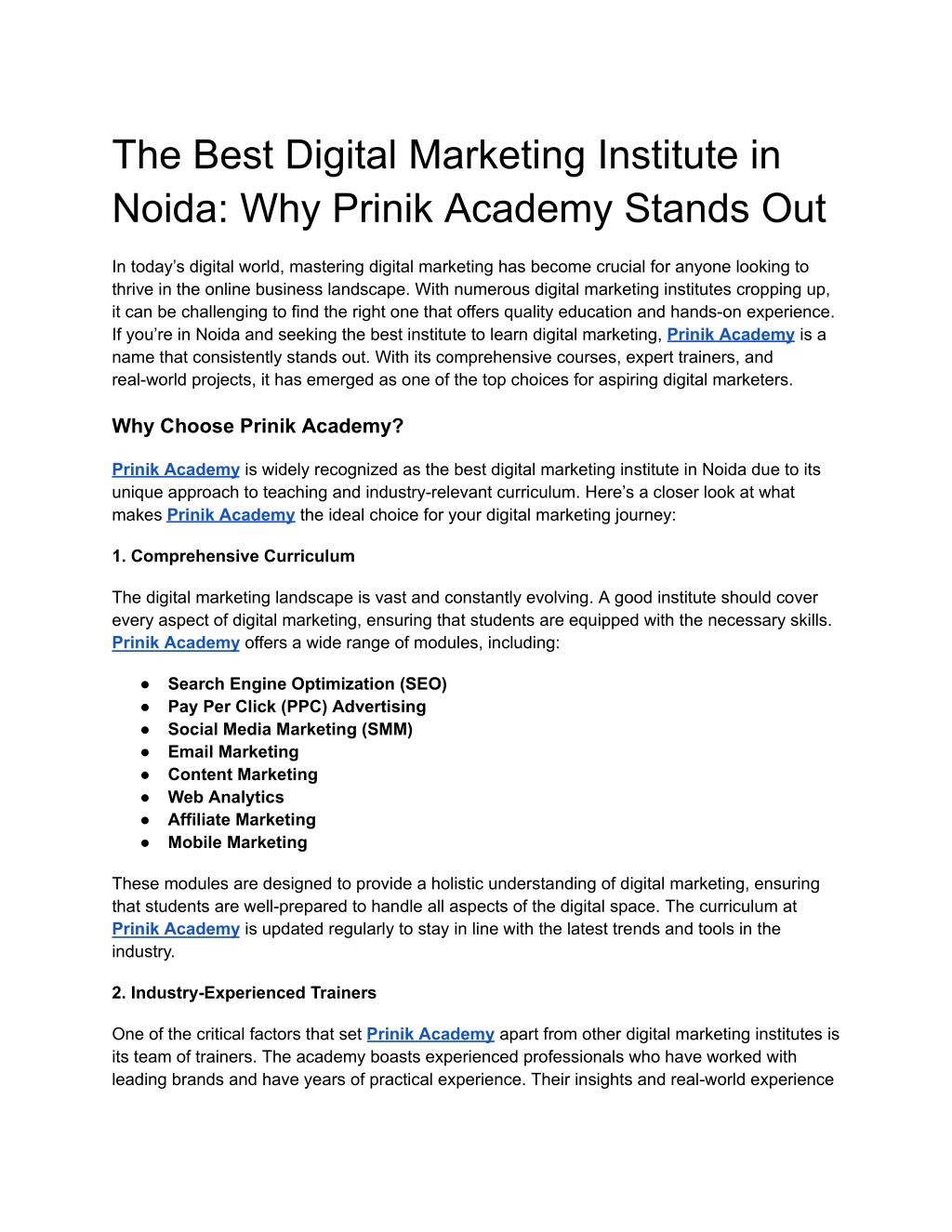 The Best Digital Marketing Institute in Noida: Why Prinik Academy Stands Out

In today's digital world, mastering digital marketing has become crucial for anyone looking to thrive in the online business landscape. With numerous digital marketing institutes cropping up, it can be challenging to find the right one that offers quality education and hands-on experience. If you're in Noida and seeking the best institute to learn digital marketing, Prinik Academy is a name that consistently stands out. With its comprehensive courses, expert trainers, and real-world projects, it has emerged as one of the top choices for aspiring digital marketers.

Why Choose Prinik Academy?

Prinik Academy is widely recognized as the best digital marketing institute in Noida due to its unique approach to teaching and industry-relevant curriculum. Here's a closer look at what makes Prinik Academy the ideal choice for your digital marketing journey:

1. Comprehensive Curriculum

The digital marketing landscape is vast and constantly evolving. A good institute should cover every aspect of digital marketing, ensuring that students are equipped with the necessary skills. Prinik Academy offers a wide range of modules, including:

● Search Engine Optimization (SEO)
● Pay Per Click (PPC) Advertising
● Social Media Marketing (SMM)
● Email Marketing
● Content Marketing
● Web Analytics
● Affiliate Marketing
● Mobile Marketing

These modules are designed to provide a holistic understanding of digital marketing, ensuring that students are well-prepared to handle all aspects of the digital space. The curriculum at Prinik Academy is updated regularly to stay in line with the latest trends and tools in the industry.

2. Industry-Experienced Trainers

One of the critical factors that set Prinik Academy apart from other digital marketing institutes is its team of trainers. The academy boasts experienced professionals who have worked with leading brands and have years of practical experience. Their insights and real-world experience